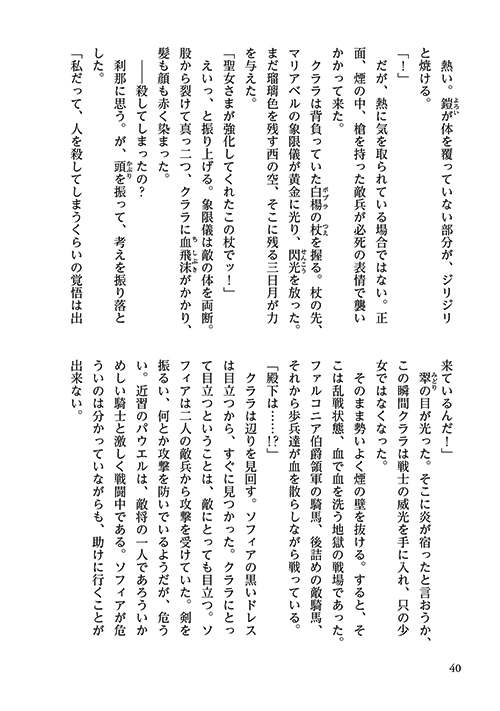 熱い。鎧が体を覆っていない部分が、ジリジリと焼ける。

「！」

だが、熱に気を取られている場合ではない。正面、煙の中、槍を持った敵兵が必死の表情で襲いかかって来た。

クララは背負っていた白楊の杖を握る。杖の先、マリアベルの象限儀が黄金に光り、閃光を放った。まだ瑠璃色を残す西の空、そこに残る三日月が力を与えた。

「聖女さまが強化してくれたこの杖でッ！」

えいっ、と振り上げる。象限儀は敵の体を両断。股から裂けて真っ二つ、クララに血飛沫がかかり、髪も顔も赤く染まった。

――殺してしまったの？

刹那に思う。が、頭を振って、考えを振り落とした。

「私だって、人を殺してしまうくらいの覚悟は出来ているんだ！」

翠の目が光った。そこに炎が宿ったと言おうか、この瞬間クララは戦士の威光を手に入れ、只の少女ではなくなった。

そのまま勢いよく煙の壁を抜ける。すると、そこは乱戦状態、血で血を洗う地獄の戦場であった。ファルコニア伯爵領軍の騎馬、後詰めの敵騎馬、それから歩兵達が血を散らしながら戦っている。

「殿下は……!?」

クララは辺りを見回す。ソフィアの黒いドレスは目立つから、すぐに見つかった。クララにとって目立つということは、敵にとっても目立つ。ソフィアは二人の敵兵から攻撃を受けていた。剣を振るい、何とか攻撃を防いでいるようだが、危うい。近習のパウエルは、敵将の一人であろういかめしい騎士と激しく戦闘中である。ソフィアが危ういのは分かっていながらも、助けに行くことが出来ない。

40